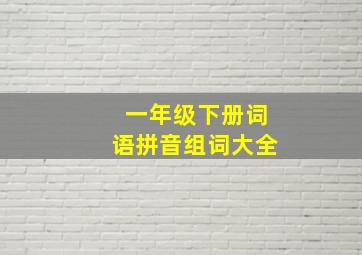 一年级下册词语拼音组词大全